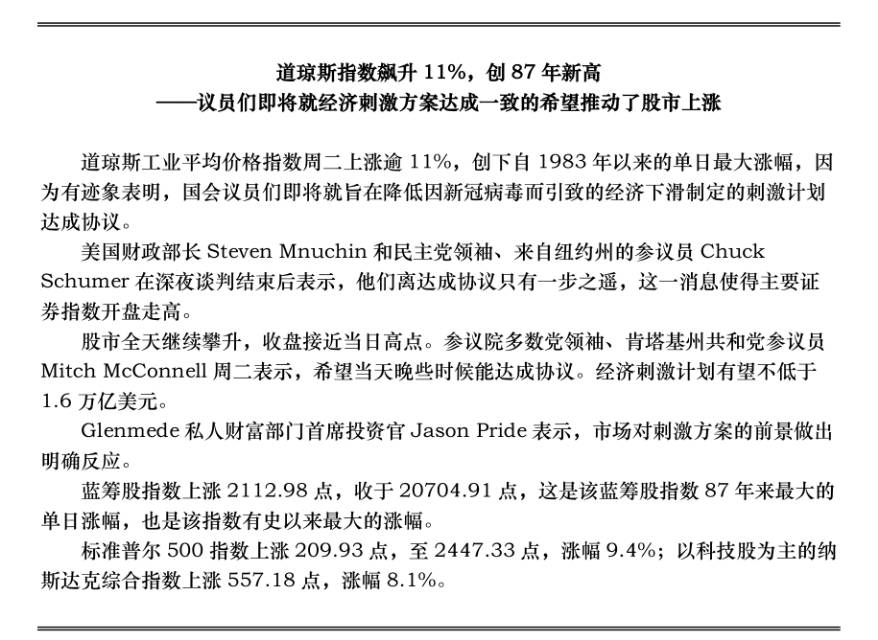 道琼斯指数飙升 11%，创 87 年新高
——议员们即将就经济刺激方案达成一致的希望推动了股市上涨

道琼斯工业平均价格指数周二上涨逾 11%，创下自 1983 年以来的单日最大涨幅，因为有迹象表明，国会议员们即将就旨在降低因新冠病毒而引致的经济下滑制定的刺激计划达成协议。

美国财政部长 Steven Mnuchin 和民主党领袖、来自纽约州的参议员 Chuck Schumer 在深夜谈判结束后表示，他们离达成协议只有一步之遥，这一消息使得主要证券指数开盘走高。

股市全天继续攀升，收盘接近当日高点。参议院多数党领袖、肯塔基州共和党参议员 Mitch McConnell 周二表示，希望当天晚些时候能达成协议。经济刺激计划有望不低于 1.6 万亿美元。

Glenmede 私人财富部门首席投资官 Jason Pride 表示，市场对刺激方案的前景做出明确反应。

蓝筹股指数上涨 2112.98 点，收于 20704.91 点，这是该蓝筹股指数 87 年来最大的单日涨幅，也是该指数有史以来最大的涨幅。

标准普尔 500 指数上涨 209.93 点，至 2447.33 点，涨幅 9.4%；以科技股为主的纳斯达克综合指数上涨 557.18 点，涨幅 8.1%。